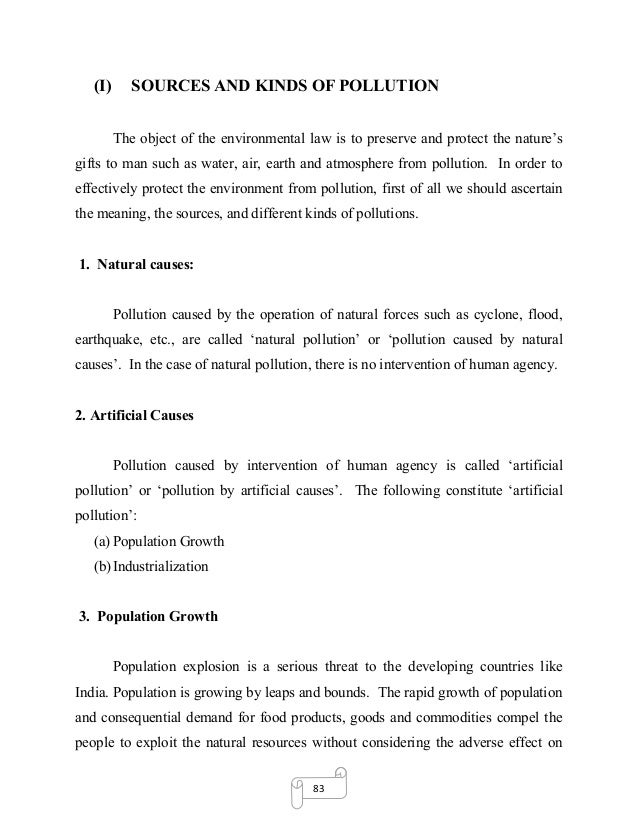 (I) SOURCES AND KINDS OF POLLUTION

The object of the environmental law is to preserve and protect the nature's gifts to man such as water, air, earth and atmosphere from pollution. In order to effectively protect the environment from pollution, first of all we should ascertain the meaning, the sources, and different kinds of pollutions.

1. Natural causes:

Pollution caused by the operation of natural forces such as cyclone, flood, earthquake, etc., are called 'natural pollution' or 'pollution caused by natural causes'. In the case of natural pollution, there is no intervention of human agency.

2. Artificial Causes

Pollution caused by intervention of human agency is called 'artificial pollution' or 'pollution by artificial causes'. The following constitute 'artificial pollution':
(a) Population Growth
(b) Industrialization

3. Population Growth

Population explosion is a serious threat to the developing countries like India. Population is growing by leaps and bounds. The rapid growth of population and consequential demand for food products, goods and commodities compel the people to exploit the natural resources without considering the adverse effect on

83